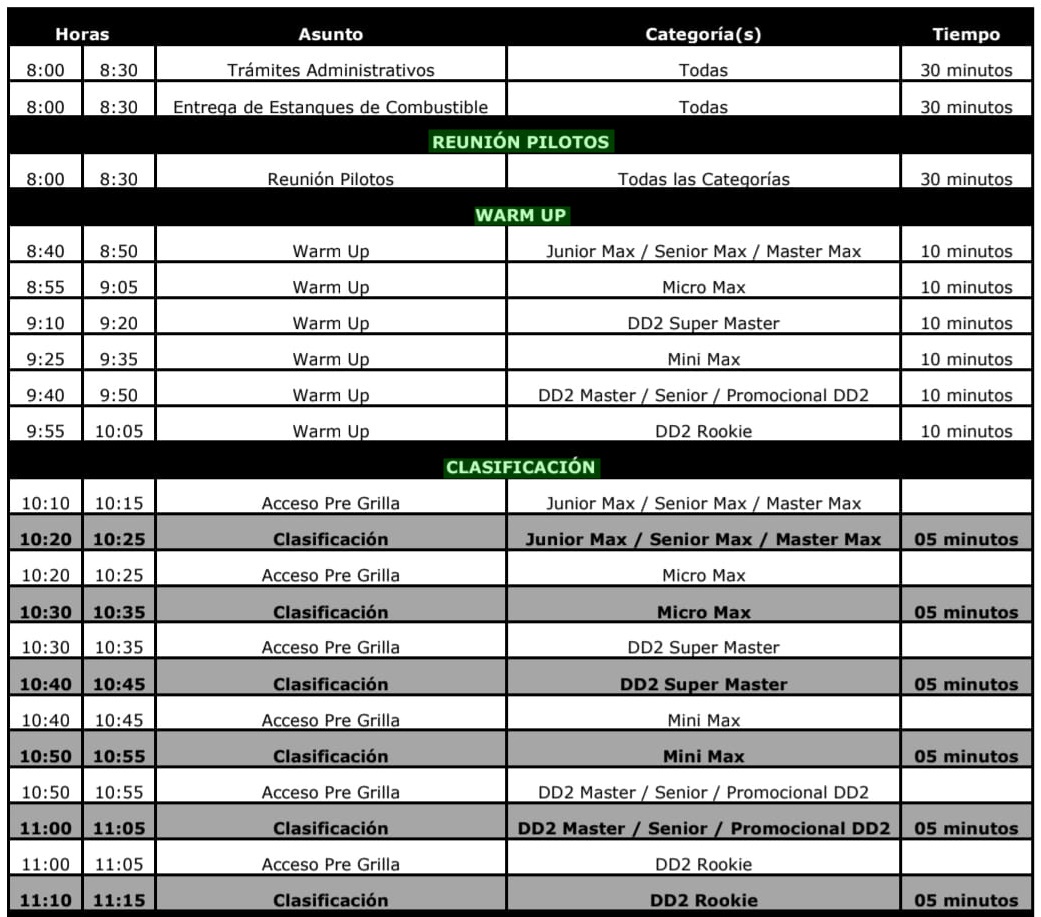 | Horas | | Asunto | Categoría(s) | Tiempo |
|---|---|---|---|---|
| 8:00 | 8:30 | Trámites Administrativos | Todas | 30 minutos |
| 8:00 | 8:30 | Entrega de Estanques de Combustible | Todas | 30 minutos |
| REUNIÓN PILOTOS | | | | |
| 8:00 | 8:30 | Reunión Pilotos | Todas las Categorías | 30 minutos |
| WARM UP | | | | |
| 8:40 | 8:50 | Warm Up | Junior Max / Senior Max / Master Max | 10 minutos |
| 8:55 | 9:05 | Warm Up | Micro Max | 10 minutos |
| 9:10 | 9:20 | Warm Up | DD2 Super Master | 10 minutos |
| 9:25 | 9:35 | Warm Up | Mini Max | 10 minutos |
| 9:40 | 9:50 | Warm Up | DD2 Master / Senior / Promocional DD2 | 10 minutos |
| 9:55 | 10:05 | Warm Up | DD2 Rookie | 10 minutos |
| CLASIFICACIÓN | | | | |
| 10:10 | 10:15 | Acceso Pre Grilla | Junior Max / Senior Max / Master Max | |
| 10:20 | 10:25 | Clasificación | Junior Max / Senior Max / Master Max | 05 minutos |
| 10:20 | 10:25 | Acceso Pre Grilla | Micro Max | |
| 10:30 | 10:35 | Clasificación | Micro Max | 05 minutos |
| 10:30 | 10:35 | Acceso Pre Grilla | DD2 Super Master | |
| 10:40 | 10:45 | Clasificación | DD2 Super Master | 05 minutos |
| 10:40 | 10:45 | Acceso Pre Grilla | Mini Max | |
| 10:50 | 10:55 | Clasificación | Mini Max | 05 minutos |
| 10:50 | 10:55 | Acceso Pre Grilla | DD2 Master / Senior / Promocional DD2 | |
| 11:00 | 11:05 | Clasificación | DD2 Master / Senior / Promocional DD2 | 05 minutos |
| 11:00 | 11:05 | Acceso Pre Grilla | DD2 Rookie | |
| 11:10 | 11:15 | Clasificación | DD2 Rookie | 05 minutos |